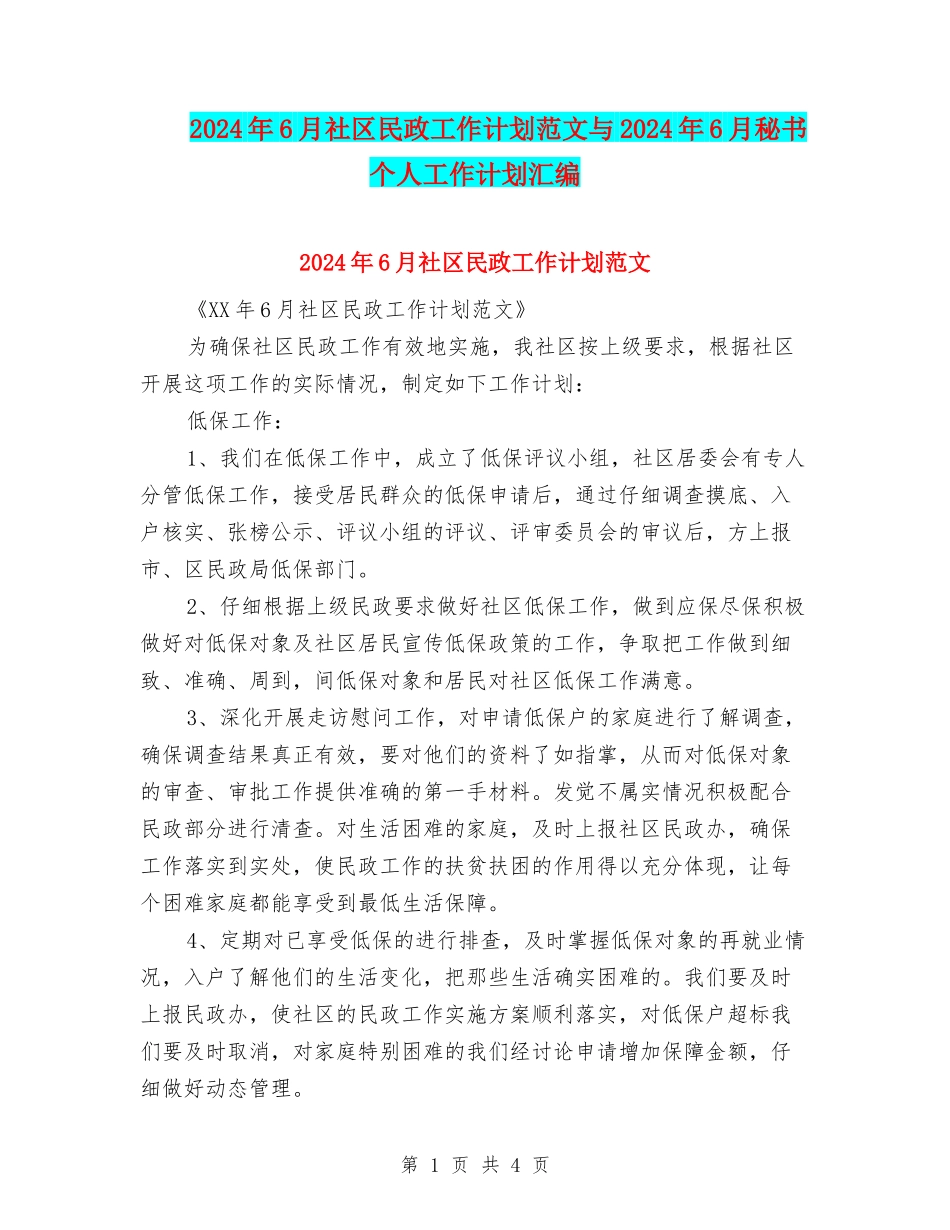 2024年6月社区民政工作计划范文与2024年6月秘书个人工作计划汇编

2024年6月社区民政工作计划范文

《XX年6月社区民政工作计划范文》

为确保社区民政工作有效地实施，我社区按上级要求，根据社区开展这项工作的实际情况，制定如下工作计划：

低保工作：

1、我们在低保工作中，成立了低保评议小组，社区居委会有专人分管低保工作，接受居民群众的低保申请后，通过仔细调查摸底、入户核实、张榜公示、评议小组的评议、评审委员会的审议后，方上报市、区民政局低保部门。

2、仔细根据上级民政要求做好社区低保工作，做到应保尽保积极做好对低保对象及社区居民宣传低保政策的工作，争取把工作做到细致、准确、周到，间低保对象和居民对社区低保工作满意。

3、深化开展走访慰问工作，对申请低保户的家庭进行了解调查，确保调查结果真正有效，要对他们的资料了如指掌，从而对低保对象的审查、审批工作提供准确的第一手材料。发觉不属实情况积极配合民政部分进行清查。对生活困难的家庭，及时上报社区民政办，确保工作落实到实处，使民政工作的扶贫扶困的作用得以充分体现，让每个困难家庭都能享受到最低生活保障。

4、定期对已享受低保的进行排查，及时掌握低保对象的再就业情况，入户了解他们的生活变化，把那些生活确实困难的。我们要及时上报民政办，使社区的民政工作实施方案顺利落实，对低保户超标我们要及时取消，对家庭特别困难的我们经讨论申请增加保障金额，仔细做好动态管理。

第 1 页 共 4 页